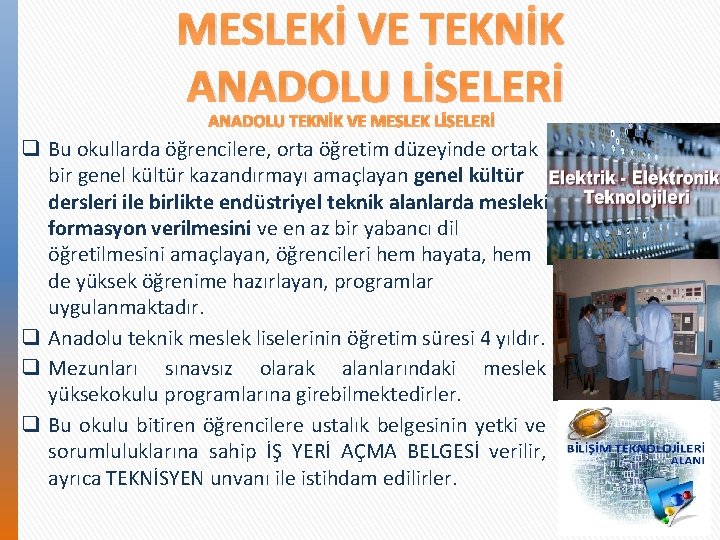 MESLEKİ VE TEKNİK ANADOLU LİSELERİ

ANADOLU TEKNİK VE MESLEK LİSELERİ

☐ Bu okullarda öğrencilere, orta öğretim düzeyinde ortak bir genel kültür kazandırmayı amaçlayan genel kültür dersleri ile birlikte endüstriyel teknik alanlarda mesleki formasyon verilmesini ve en az bir yabancı dil öğretilmesini amaçlayan, öğrencileri hem hayata, hem de yüksek öğrenime hazırlayan, programlar uygulanmaktadır.

☐ Anadolu teknik meslek liselerinin öğretim süresi 4 yıldır.

☐ Mezunları sınavsız olarak alanlarındaki meslek yüksekokulu programlarına girebilmektedirler.

☐ Bu okulu bitiren öğrencilere ustalık belgesinin yetki ve sorumluluklarına sahip İŞ YERİ AÇMA BELGESİ verilir, ayrıca TEKNİSYEN unvanı ile istihdam edilirler.

Elektrik - Elektronik Teknolojileri

BİLİŞİM TEKNOLOJİLERİ ALANI